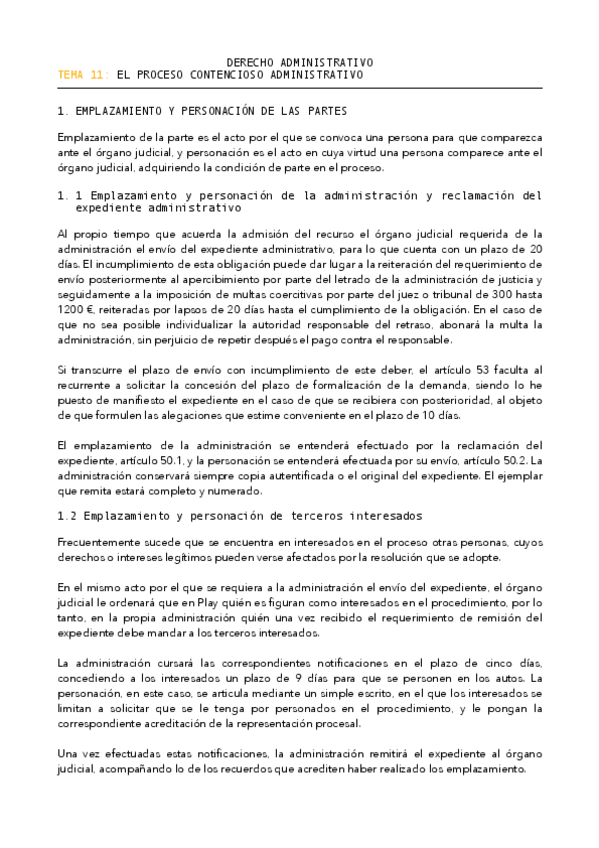 DERECHO ADMINISTRATIVO
TEMA 11: EL PROCESO CONTENCIOSO ADMINISTRATIVO

1. EMPLAZAMIENTO Y PERSONACIÓN DE LAS PARTES

Emplazamiento de la parte es el acto por el que se convoca una persona para que comparezca ante el órgano judicial, y personación es el acto en cuya virtud una persona comparece ante el órgano judicial, adquiriendo la condición de parte en el proceso.

1. 1 Emplazamiento y personación de la administración y reclamación del expediente administrativo

Al propio tiempo que acuerda la admisión del recurso el órgano judicial requerida de la administración el envío del expediente administrativo, para lo que cuenta con un plazo de 20 días. El incumplimiento de esta obligación puede dar lugar a la reiteración del requerimiento de envío posteriormente al apercibimiento por parte del letrado de la administración de justicia y seguidamente a la imposición de multas coercitivas por parte del juez o tribunal de 300 hasta 1200 €, reiteradas por lapsos de 20 días hasta el cumplimiento de la obligación. En el caso de que no sea posible individualizar la autoridad responsable del retraso, abonará la multa la administración, sin perjuicio de repetir después el pago contra el responsable.

Si transcurre el plazo de envío con incumplimiento de este deber, el artículo 53 faculta al recurrente a solicitar la concesión del plazo de formalización de la demanda, siendo lo he puesto de manifiesto el expediente en el caso de que se recibiera con posterioridad, al objeto de que formulen las alegaciones que estime conveniente en el plazo de 10 días.

El emplazamiento de la administración se entenderá efectuado por la reclamación del expediente, artículo 50.1, y la personación se entenderá efectuada por su envío, artículo 50.2. La administración conservará siempre copia autentificada o el original del expediente. El ejemplar que remita estará completo y numerado.

1.2 Emplazamiento y personación de terceros interesados

Frecuentemente sucede que se encuentra en interesados en el proceso otras personas, cuyos derechos o intereses legítimos pueden verse afectados por la resolución que se adopte.

En el mismo acto por el que se requiera a la administración el envío del expediente, el órgano judicial le ordenará que en Play quién es figuran como interesados en el procedimiento, por lo tanto, en la propia administración quién una vez recibido el requerimiento de remisión del expediente debe mandar a los terceros interesados.

La administración cursará las correspondientes notificaciones en el plazo de cinco días, concediendo a los interesados un plazo de 9 días para que se personen en los autos. La personación, en este caso, se articula mediante un simple escrito, en el que los interesados se limitan a solicitar que se le tenga por personados en el procedimiento, y le pongan la correspondiente acreditación de la representación procesal.

Una vez efectuadas estas notificaciones, la administración remitirá el expediente al órgano judicial, acompañando lo de los recuerdos que acrediten haber realizado los emplazamiento.